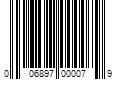 0 06897 00007 9